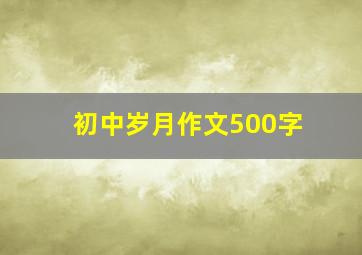 初中岁月作文500字